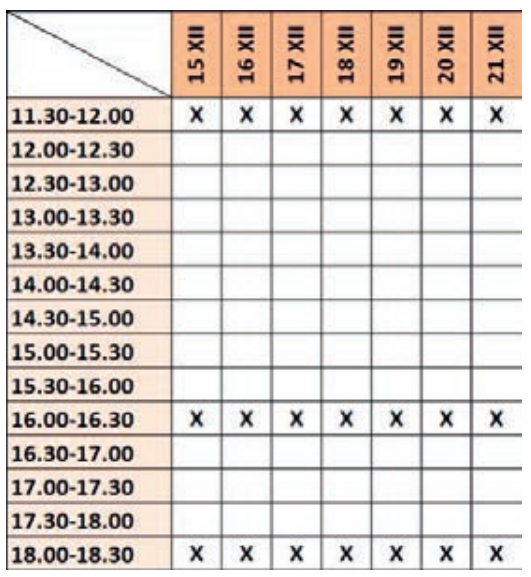 |  | 15 XII | 16 XII | 17 XII | 18 XII | 19 XII | 20 XII | 21 XII |
|---|---|---|---|---|---|---|---|
| 11.30-12.00 | X | X | X | X | X | X | X |
| 12.00-12.30 |  |  |  |  |  |  |  |
| 12.30-13.00 |  |  |  |  |  |  |  |
| 13.00-13.30 |  |  |  |  |  |  |  |
| 13.30-14.00 |  |  |  |  |  |  |  |
| 14.00-14.30 |  |  |  |  |  |  |  |
| 14.30-15.00 |  |  |  |  |  |  |  |
| 15.00-15.30 |  |  |  |  |  |  |  |
| 15.30-16.00 |  |  |  |  |  |  |  |
| 16.00-16.30 | X | X | X | X | X | X | X |
| 16.30-17.00 |  |  |  |  |  |  |  |
| 17.00-17.30 |  |  |  |  |  |  |  |
| 17.30-18.00 |  |  |  |  |  |  |  |
| 18.00-18.30 | X | X | X | X | X | X | X |